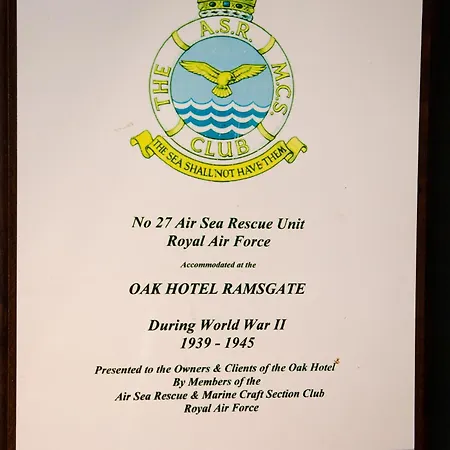 THE A.S.R. M.C.S. CLUB

THE SEA SHALL NOT HAVE THEM

No 27 Air Sea Rescue Unit
Royal Air Force

Accommodated at the

OAK HOTEL RAMSGATE

During World War II
1939 - 1945

Presented to the Owners & Clients of the Oak Hotel
By Members of the
Air Sea Rescue & Marine Craft Section Club
Royal Air Force